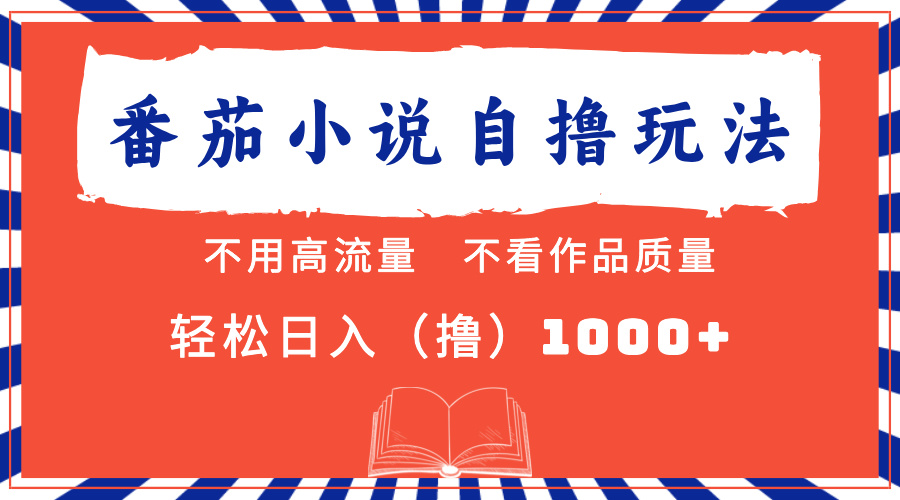 番茄小说自撸玩法

不用高流量　不看作品质量

轻松日入（撸）1000+